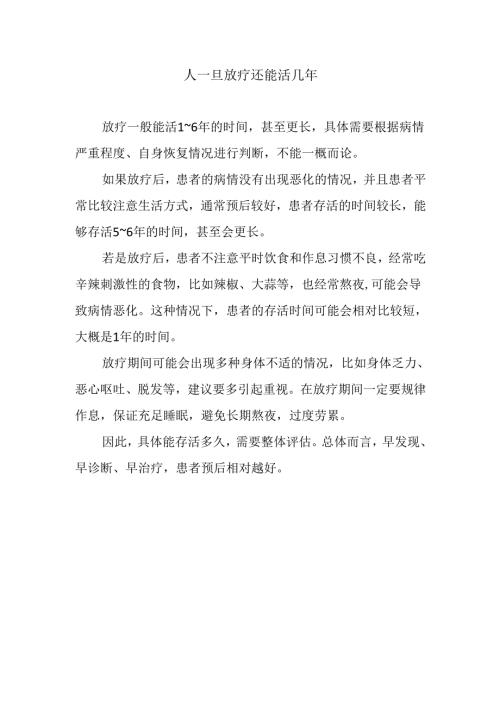 人一旦放疗还能活几年

放疗一般能活1~6年的时间，甚至更长，具体需要根据病情严重程度、自身恢复情况进行判断，不能一概而论。

如果放疗后，患者的病情没有出现恶化的情况，并且患者平常比较注意生活方式，通常预后较好，患者存活的时间较长，能够存活5~6年的时间，甚至会更长。

若是放疗后，患者不注意平时饮食和作息习惯不良，经常吃辛辣刺激性的食物，比如辣椒、大蒜等，也经常熬夜,可能会导致病情恶化。这种情况下，患者的存活时间可能会相对比较短，大概是1年的时间。

放疗期间可能会出现多种身体不适的情况，比如身体乏力、恶心呕吐、脱发等，建议要多引起重视。在放疗期间一定要规律作息，保证充足睡眠，避免长期熬夜，过度劳累。

因此，具体能存活多久，需要整体评估。总体而言，早发现、早诊断、早治疗，患者预后相对越好。